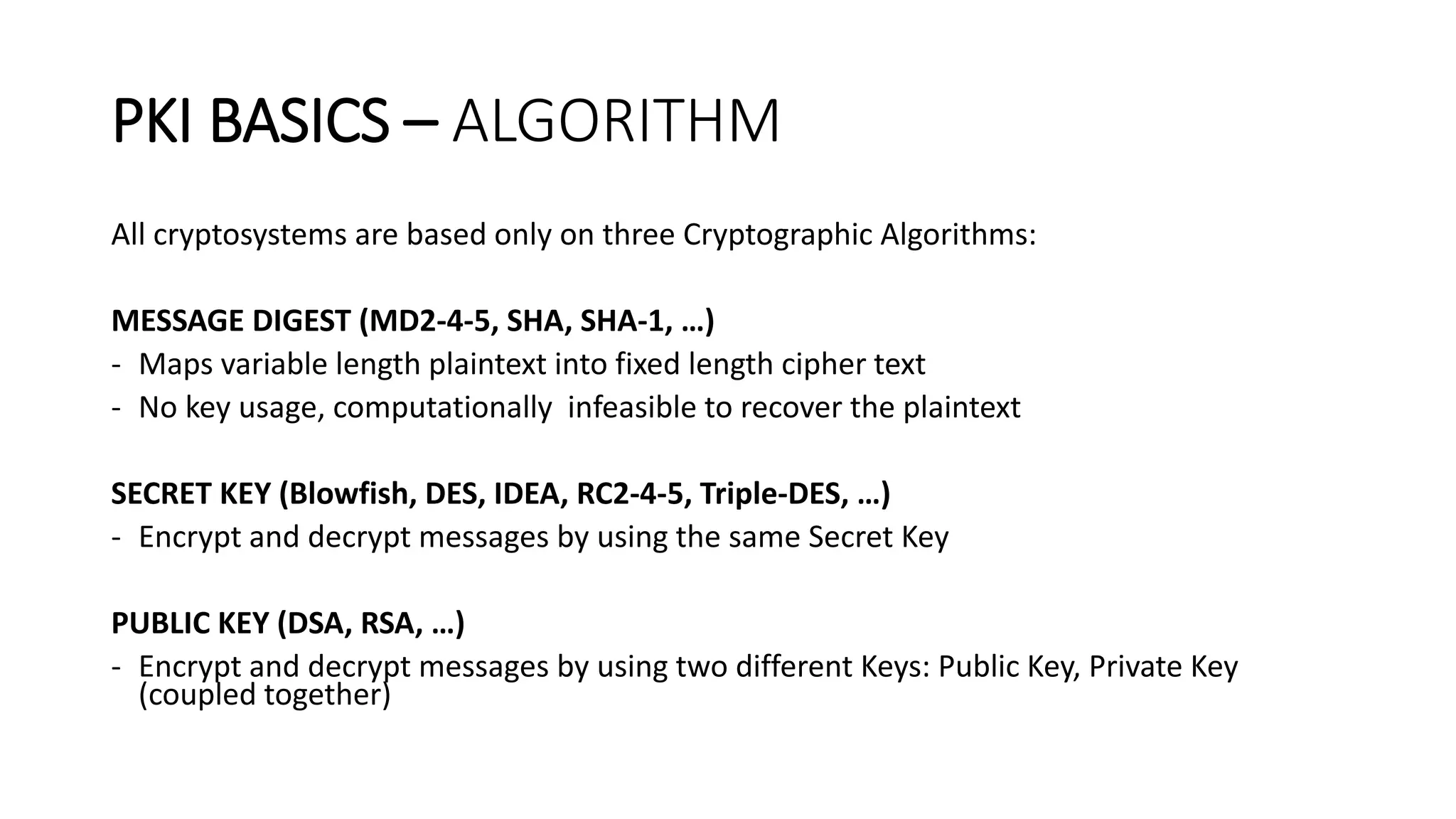 PKI BASICS – ALGORITHM

All cryptosystems are based only on three Cryptographic Algorithms:

MESSAGE DIGEST (MD2-4-5, SHA, SHA-1, …)
- Maps variable length plaintext into fixed length cipher text
- No key usage, computationally infeasible to recover the plaintext

SECRET KEY (Blowfish, DES, IDEA, RC2-4-5, Triple-DES, …)
- Encrypt and decrypt messages by using the same Secret Key

PUBLIC KEY (DSA, RSA, …)
- Encrypt and decrypt messages by using two different Keys: Public Key, Private Key (coupled together)